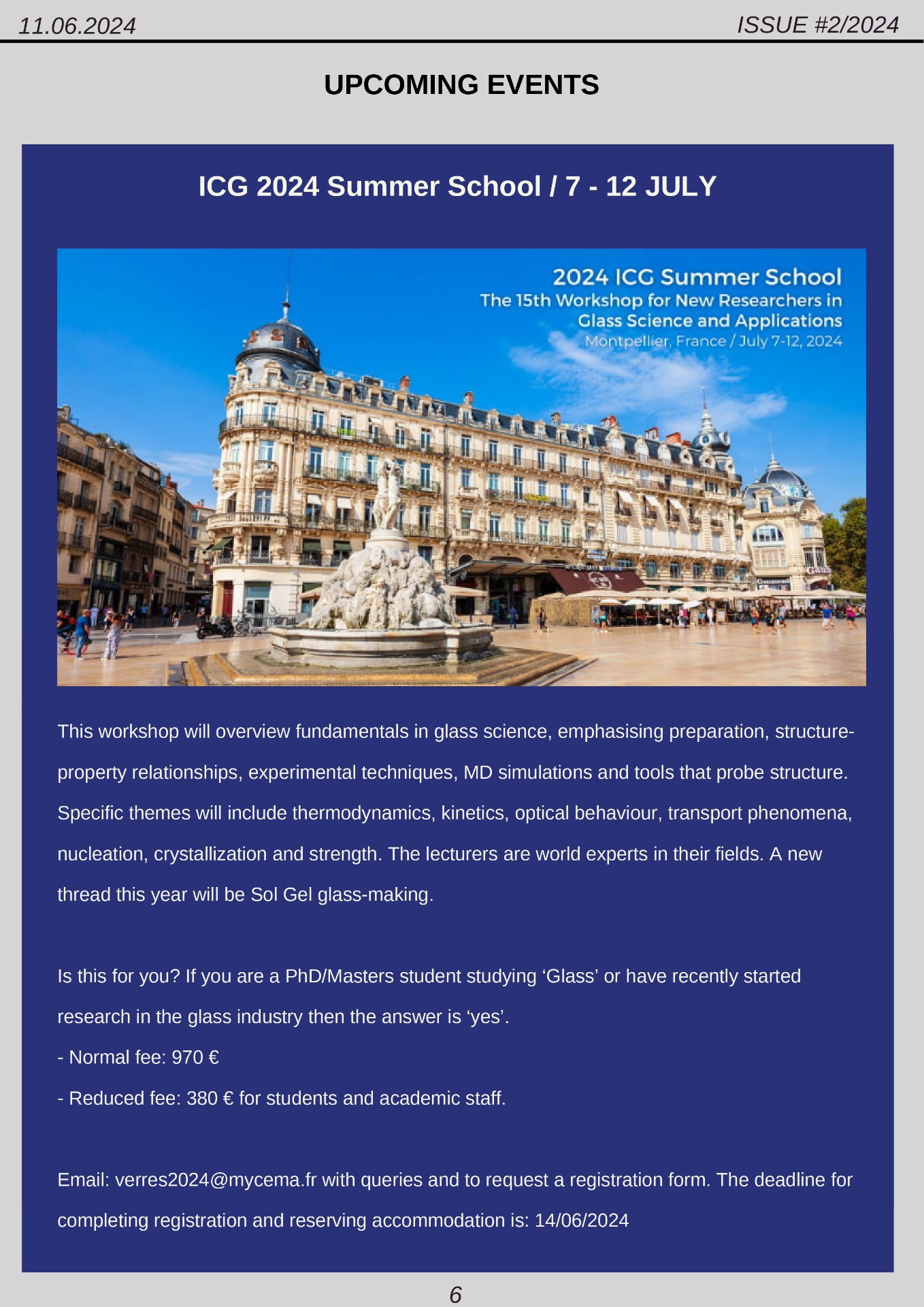 11.06.2024 ISSUE #2/2024

UPCOMING EVENTS

ICG 2024 Summer School / 7 - 12 JULY

2024 ICG Summer School
The 15th Workshop for New Researchers in Glass Science and Applications
Montpellier, France / July 7-12, 2024

This workshop will overview fundamentals in glass science, emphasising preparation, structure-property relationships, experimental techniques, MD simulations and tools that probe structure. Specific themes will include thermodynamics, kinetics, optical behaviour, transport phenomena, nucleation, crystallization and strength. The lecturers are world experts in their fields. A new thread this year will be Sol Gel glass-making.

Is this for you? If you are a PhD/Masters student studying 'Glass' or have recently started research in the glass industry then the answer is 'yes'.

- Normal fee: 970 €
- Reduced fee: 380 € for students and academic staff.

Email: verres2024@mycema.fr with queries and to request a registration form. The deadline for completing registration and reserving accommodation is: 14/06/2024

6